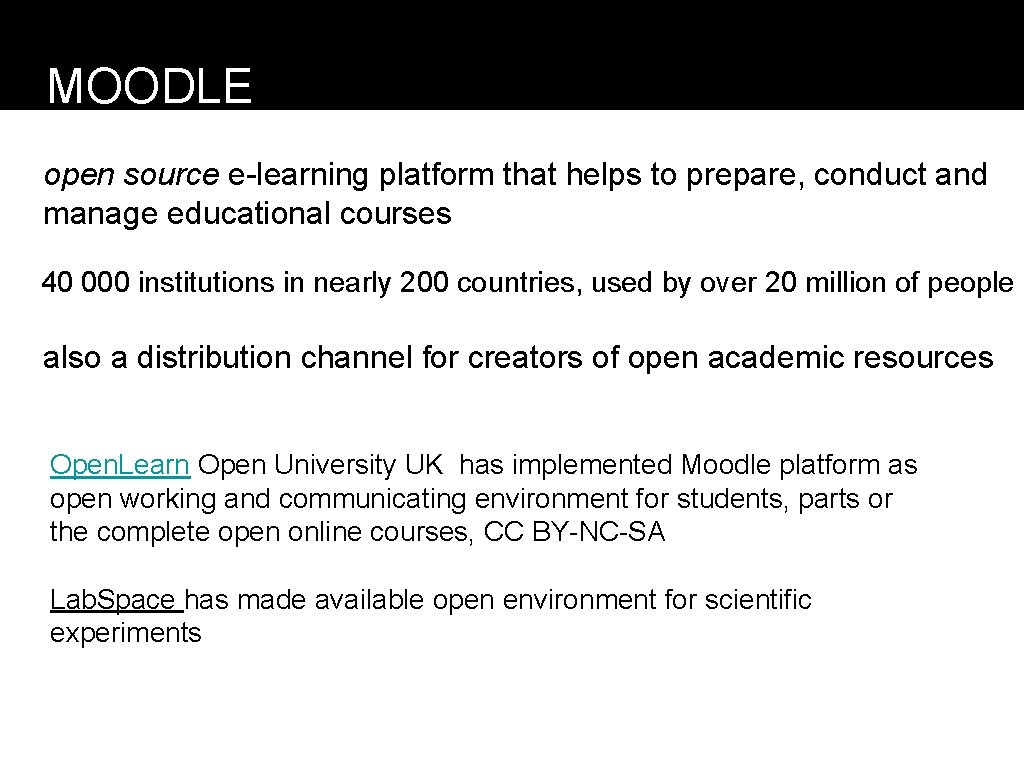 MOODLE

open source e-learning platform that helps to prepare, conduct and manage educational courses

40 000 institutions in nearly 200 countries, used by over 20 million of people

also a distribution channel for creators of open academic resources

Open.Learn Open University UK has implemented Moodle platform as open working and communicating environment for students, parts or the complete open online courses, CC BY-NC-SA

Lab.Space has made available open environment for scientific experiments